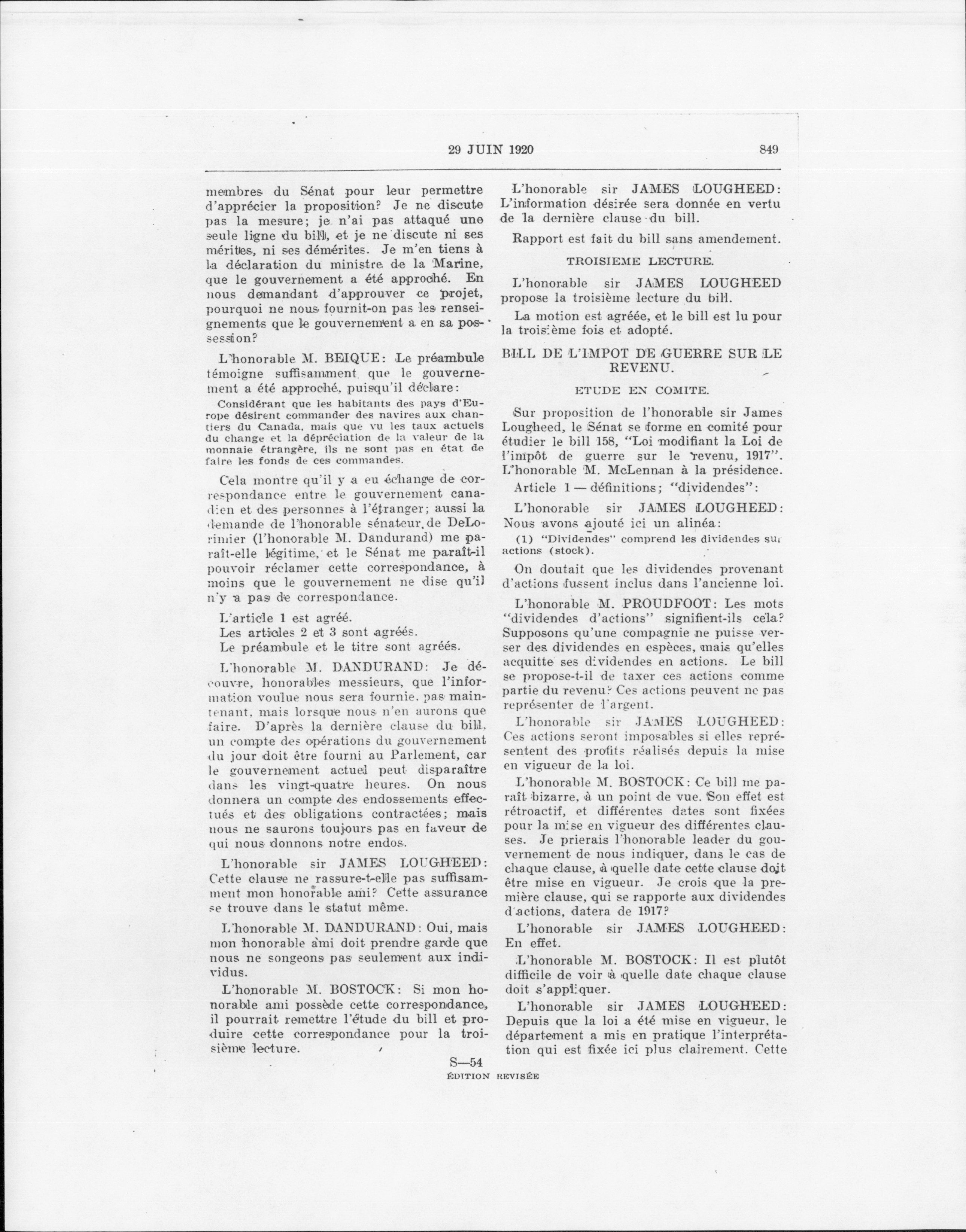 29 JUIN 1920 849

membres du Sénat pour leur permettre d'apprécier la proposition? Je ne discute pas la mesure; je n'ai pas attaqué une seule ligne du bill, et je ne discute ni ses mérites, ni ses démérites. Je m'en tiens à la déclaration du ministre de la Marine, que le gouvernement a été approché. En nous demandant d'approuver ce projet, pourquoi ne nous fournit-on pas les renseignements que le gouvernement a en sa possession?

L'honorable M. BEIQUE: Le préambule témoigne suffisamment que le gouvernement a été approché, puisqu'il déclare:

Considérant que les habitants des pays d'Europe désirent commander des navires aux chantiers du Canada, mais que vu les taux actuels du change et la dépréciation de la valeur de la monnaie étrangère, ils ne sont pas en état de faire les fonds de ces commandes.

Cela montre qu'il y a eu échange de correspondance entre le gouvernement canadien et des personnes à l'étranger; aussi la demande de l'honorable sénateur de DeLorimier (l'honorable M. Dandurand) me paraît-elle légitime, et le Sénat me paraît-il pouvoir réclamer cette correspondance, à moins que le gouvernement ne dise qu'il n'y a pas de correspondance.

L'article 1 est agréé.
Les articles 2 et 3 sont agréés.
Le préambule et le titre sont agréés.

L'honorable M. DANDURAND: Je découvre, honorables messieurs, que l'information voulue nous sera fournie, pas maintenant, mais lorsque nous n'en aurons que faire. D'après la dernière clause du bill, un compte des opérations du gouvernement du jour doit être fourni au Parlement, car le gouvernement actuel peut disparaître dans les vingt-quatre heures. On nous donnera un compte des endossements effectués et des obligations contractées; mais nous ne saurons toujours pas en faveur de qui nous donnons notre endos.

L'honorable sir JAMES LOUGHEED: Cette clause ne rassure-t-elle pas suffisamment mon honorable ami? Cette assurance se trouve dans le statut même.

L'honorable M. DANDURAND: Oui, mais mon honorable ami doit prendre garde que nous ne songeons pas seulement aux individus.

L'honorable M. BOSTOCK: Si mon honorable ami possède cette correspondance, il pourrait remettre l'étude du bill et produire cette correspondance pour la troisième lecture.

L'honorable sir JAMES LOUGHEED: L'information désirée sera donnée en vertu de la dernière clause du bill.

Rapport est fait du bill sans amendement.

TROISIEME LECTURE.

L'honorable sir JAMES LOUGHEED propose la troisième lecture du bill.

La motion est agréée, et le bill est lu pour la troisième fois et adopté.

BILL DE L'IMPOT DE GUERRE SUR LE REVENU.

ETUDE EN COMITE.

Sur proposition de l'honorable sir James Lougheed, le Sénat se forme en comité pour étudier le bill 158, "Loi modifiant la Loi de l'impôt de guerre sur le revenu, 1917". L'honorable M. McLennan à la présidence.

Article 1 — définitions; "dividendes":

L'honorable sir JAMES LOUGHEED: Nous avons ajouté ici un alinéa:

(1) "Dividendes" comprend les dividendes sur actions (stock).

On doutait que les dividendes provenant d'actions fussent inclus dans l'ancienne loi.

L'honorable M. PROUDFOOT: Les mots "dividendes d'actions" signifient-ils cela? Supposons qu'une compagnie ne puisse verser des dividendes en espèces, mais qu'elles acquitte ses dividendes en actions. Le bill se propose-t-il de taxer ces actions comme partie du revenu? Ces actions peuvent ne pas représenter de l'argent.

L'honorable sir JAMES LOUGHEED: Ces actions seront imposables si elles représentent des profits réalisés depuis la mise en vigueur de la loi.

L'honorable M. BOSTOCK: Ce bill me paraît bizarre, à un point de vue. Son effet est rétroactif, et différentes dates sont fixées pour la mise en vigueur des différentes clauses. Je prierais l'honorable leader du gouvernement de nous indiquer, dans le cas de chaque clause, à quelle date cette clause doit être mise en vigueur. Je crois que la première clause, qui se rapporte aux dividendes d'actions, datera de 1917?

L'honorable sir JAMES LOUGHEED: En effet.

L'honorable M. BOSTOCK: Il est plutôt difficile de voir à quelle date chaque clause doit s'appliquer.

L'honorable sir JAMES LOUGHEED: Depuis que la loi a été mise en vigueur, le département a mis en pratique l'interprétation qui est fixée ici plus clairement. Cette

S—54
ÉDITION REVISÉE